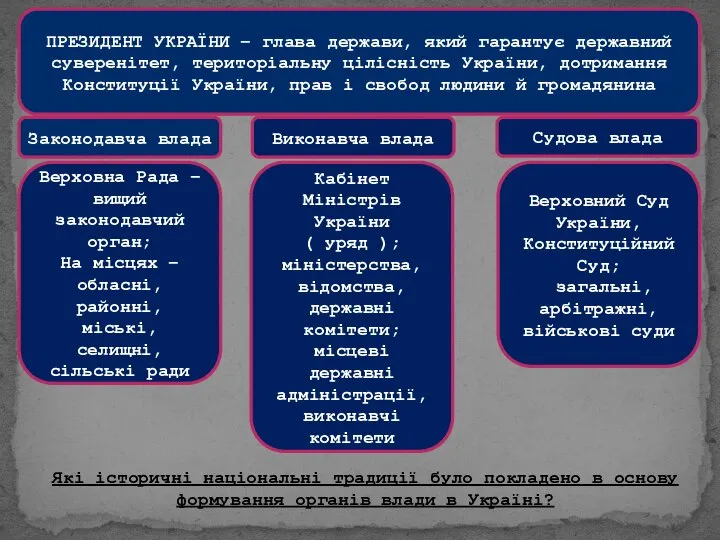 ПРЕЗИДЕНТ УКРАЇНИ – глава держави, який гарантує державний суверенітет, територіальну цілісність України, дотримання Конституції України, прав і свобод людини й громадянина

Законодавча влада

Верховна Рада – вищий законодавчий орган;
На місцях – обласні, районні, міські, селищні, сільські ради

Виконавча влада

Кабінет Міністрів України ( уряд ); міністерства, відомства, державні комітети; місцеві державні адміністрації, виконавчі комітети

Судова влада

Верховний Суд України, Конституційний Суд;
загальні, арбітражні, військові суди

Які історичні національні традиції було покладено в основу формування органів влади в Україні?